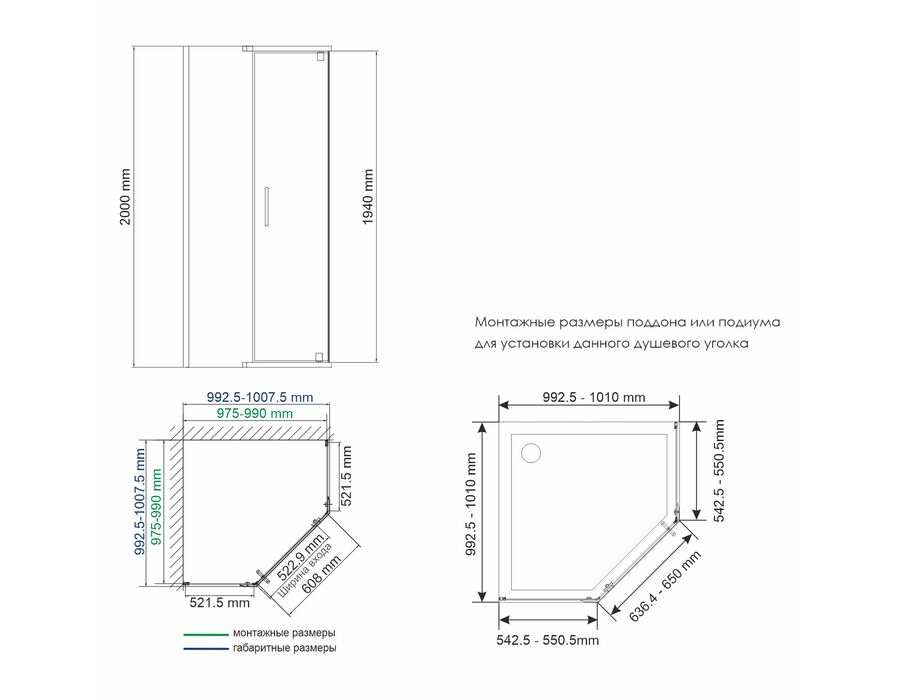 2000 mm

1940 mm

Монтажные размеры поддона или подиума для установки данного душевого уголка

992.5-1007.5 mm
975-990 mm
992.5-1007.5 mm
975-990 mm
521.5 mm
522.9 mm
Ширина входа
608 mm
521.5 mm

монтажные размеры
габаритные размеры

992.5 - 1010 mm
992.5 - 1010 mm
542.5 - 550.5mm
636.4 - 650 mm
542.5 - 550.5mm